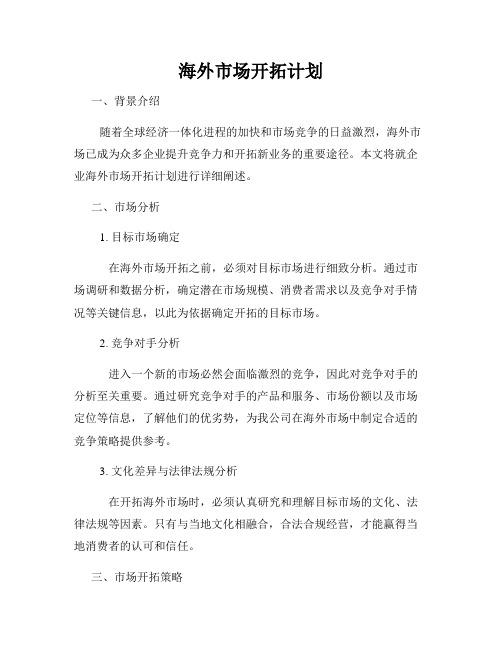 海外市场开拓计划

一、背景介绍

随着全球经济一体化进程的加快和市场竞争的日益激烈，海外市场已成为众多企业提升竞争力和开拓新业务的重要途径。本文将就企业海外市场开拓计划进行详细阐述。

二、市场分析

1. 目标市场确定

在海外市场开拓之前，必须对目标市场进行细致分析。通过市场调研和数据分析，确定潜在市场规模、消费者需求以及竞争对手情况等关键信息，以此为依据确定开拓的目标市场。

2. 竞争对手分析

进入一个新的市场必然会面临激烈的竞争，因此对竞争对手的分析至关重要。通过研究竞争对手的产品和服务、市场份额以及市场定位等信息，了解他们的优劣势，为我公司在海外市场中制定合适的竞争策略提供参考。

3. 文化差异与法律法规分析

在开拓海外市场时，必须认真研究和理解目标市场的文化、法律法规等因素。只有与当地文化相融合，合法合规经营，才能赢得当地消费者的认可和信任。

三、市场开拓策略